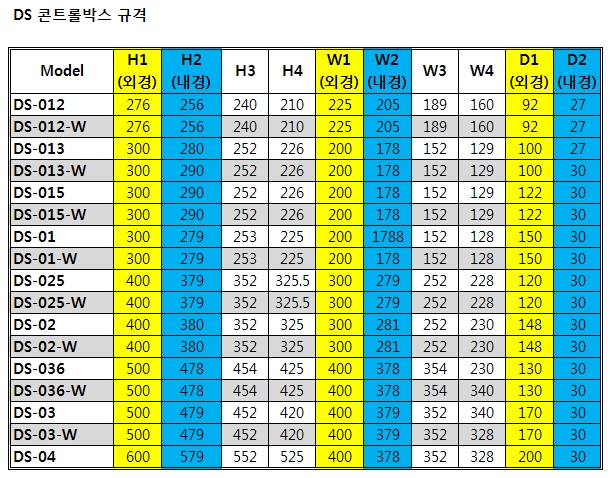 DS 콘트롤박스 규격

| Model | H1 (외경) | H2 (내경) | H3 | H4 | W1 (외경) | W2 (내경) | W3 | W4 | D1 (외경) | D2 (내경) |
|---|---|---|---|---|---|---|---|---|---|---|
| DS-012 | 276 | 256 | 240 | 210 | 225 | 205 | 189 | 160 | 92 | 27 |
| DS-012-W | 276 | 256 | 240 | 210 | 225 | 205 | 189 | 160 | 92 | 27 |
| DS-013 | 300 | 280 | 252 | 226 | 200 | 178 | 152 | 129 | 100 | 27 |
| DS-013-W | 300 | 290 | 252 | 226 | 200 | 178 | 152 | 129 | 100 | 30 |
| DS-015 | 300 | 290 | 252 | 226 | 200 | 178 | 152 | 129 | 122 | 30 |
| DS-015-W | 300 | 290 | 252 | 226 | 200 | 178 | 152 | 129 | 122 | 30 |
| DS-01 | 300 | 279 | 253 | 225 | 200 | 1788 | 152 | 128 | 150 | 30 |
| DS-01-W | 300 | 279 | 253 | 225 | 200 | 178 | 152 | 128 | 150 | 30 |
| DS-025 | 400 | 379 | 352 | 325.5 | 300 | 279 | 252 | 228 | 120 | 30 |
| DS-025-W | 400 | 379 | 352 | 325.5 | 300 | 279 | 252 | 228 | 120 | 30 |
| DS-02 | 400 | 380 | 352 | 325 | 300 | 281 | 252 | 230 | 148 | 30 |
| DS-02-W | 400 | 380 | 352 | 325 | 300 | 281 | 252 | 230 | 148 | 30 |
| DS-036 | 500 | 478 | 454 | 425 | 400 | 378 | 354 | 230 | 130 | 30 |
| DS-036-W | 500 | 478 | 454 | 425 | 400 | 378 | 354 | 340 | 130 | 30 |
| DS-03 | 500 | 479 | 452 | 420 | 400 | 379 | 352 | 340 | 170 | 30 |
| DS-03-W | 500 | 479 | 452 | 420 | 400 | 379 | 352 | 328 | 170 | 30 |
| DS-04 | 600 | 579 | 552 | 525 | 400 | 378 | 352 | 328 | 200 | 30 |